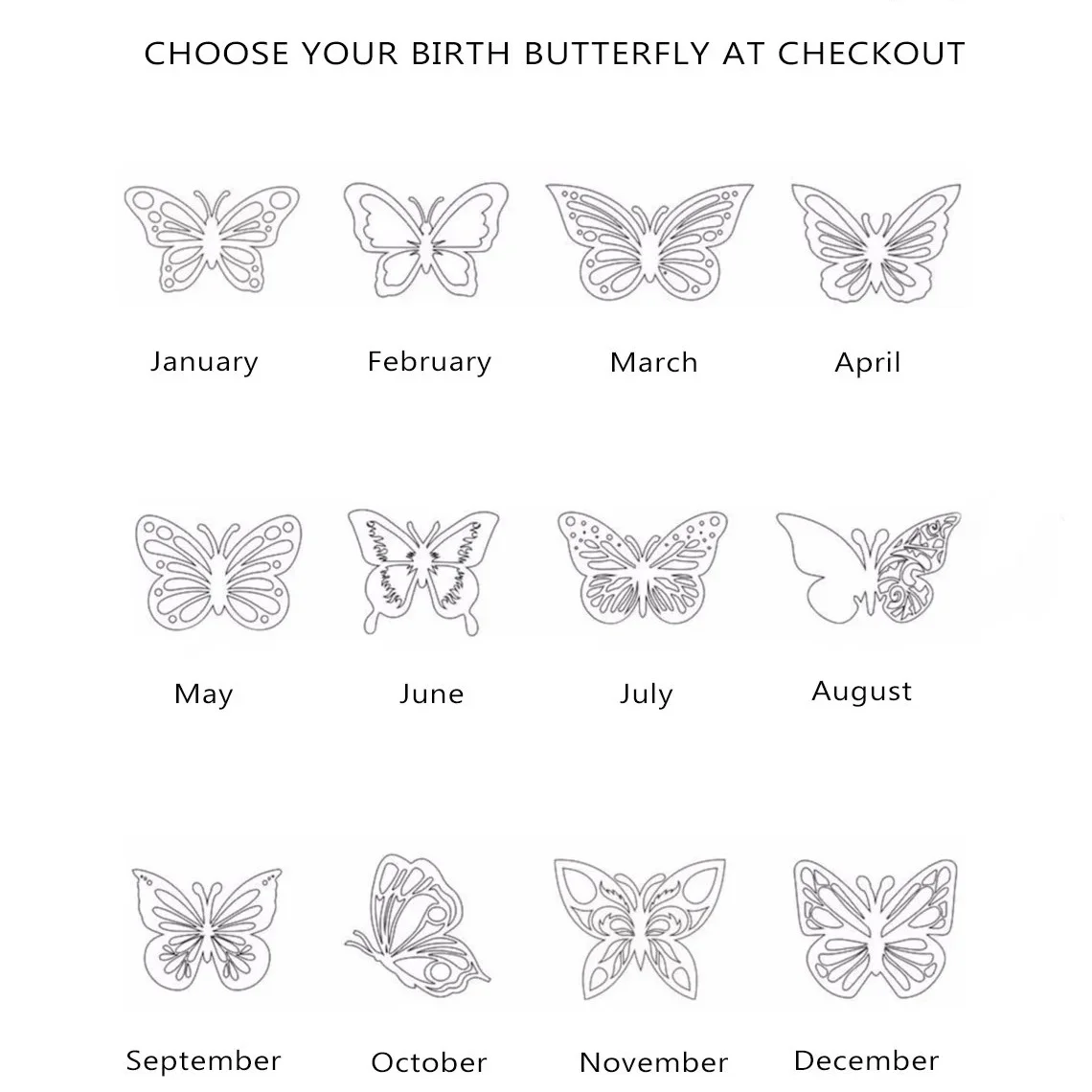 CHOOSE YOUR BIRTH BUTTERFLY AT CHECKOUT

January
February
March
April

May
June
July
August

September
October
November
December